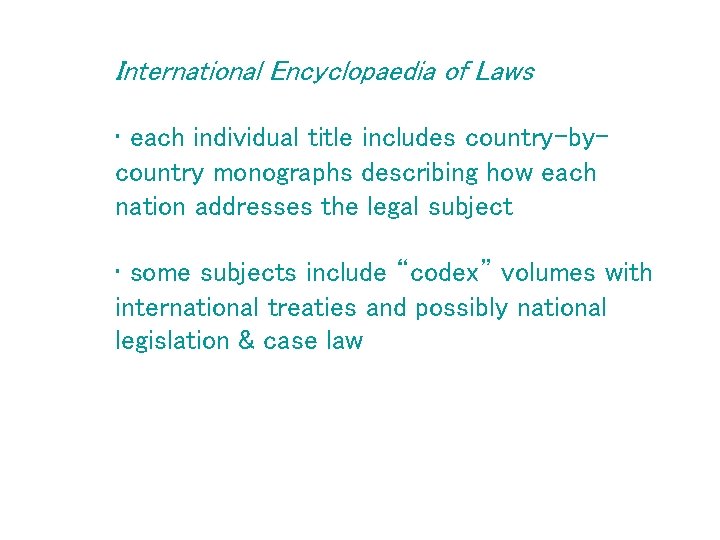 International Encyclopaedia of Laws

• each individual title includes country-by-country monographs describing how each nation addresses the legal subject

• some subjects include "codex" volumes with international treaties and possibly national legislation & case law